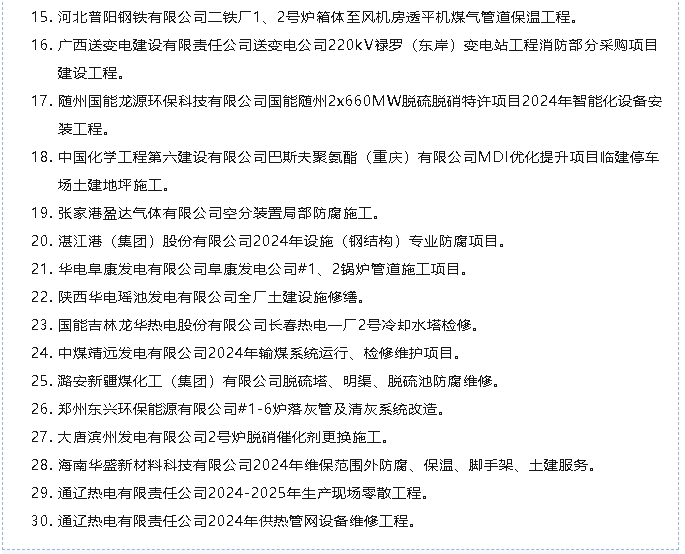 15. 河北普阳钢铁有限公司二铁厂1、2号炉箱体至风机房透平机煤气管道保温工程。

16. 广西送变电建设有限责任公司送变电公司220kV禄罗（东岸）变电站工程消防部分采购项目建设工程。

17. 随州国能龙源环保科技有限公司国能随州2x660MW脱硫脱硝特许项目2024年智能化设备安装工程。

18. 中国化学工程第六建设有限公司巴斯夫聚氨酯（重庆）有限公司MDI优化提升项目临建停车场土建地坪施工。

19. 张家港盈达气体有限公司空分装置局部防腐施工。

20. 湛江港（集团）股份有限公司2024年设施（钢结构）专业防腐项目。

21. 华电阜康发电有限公司阜康发电公司#1、2锅炉管道施工项目。

22. 陕西华电瑶池发电有限公司全厂土建设施修缮。

23. 国能吉林龙华热电股份有限公司长春热电一厂2号冷却水塔检修。

24. 中煤靖远发电有限公司2024年输煤系统运行、检修维护项目。

25. 潞安新疆煤化工（集团）有限公司脱硫塔、明渠、脱硫池防腐维修。

26. 郑州东兴环保能源有限公司#1-6炉落灰管及清灰系统改造。

27. 大唐滨州发电有限公司2号炉脱硝催化剂更换施工。

28. 海南华盛新材料科技有限公司2024年维保范围外防腐、保温、脚手架、土建服务。

29. 通辽热电有限责任公司2024-2025年生产现场零散工程。

30. 通辽热电有限责任公司2024年供热管网设备维修工程。